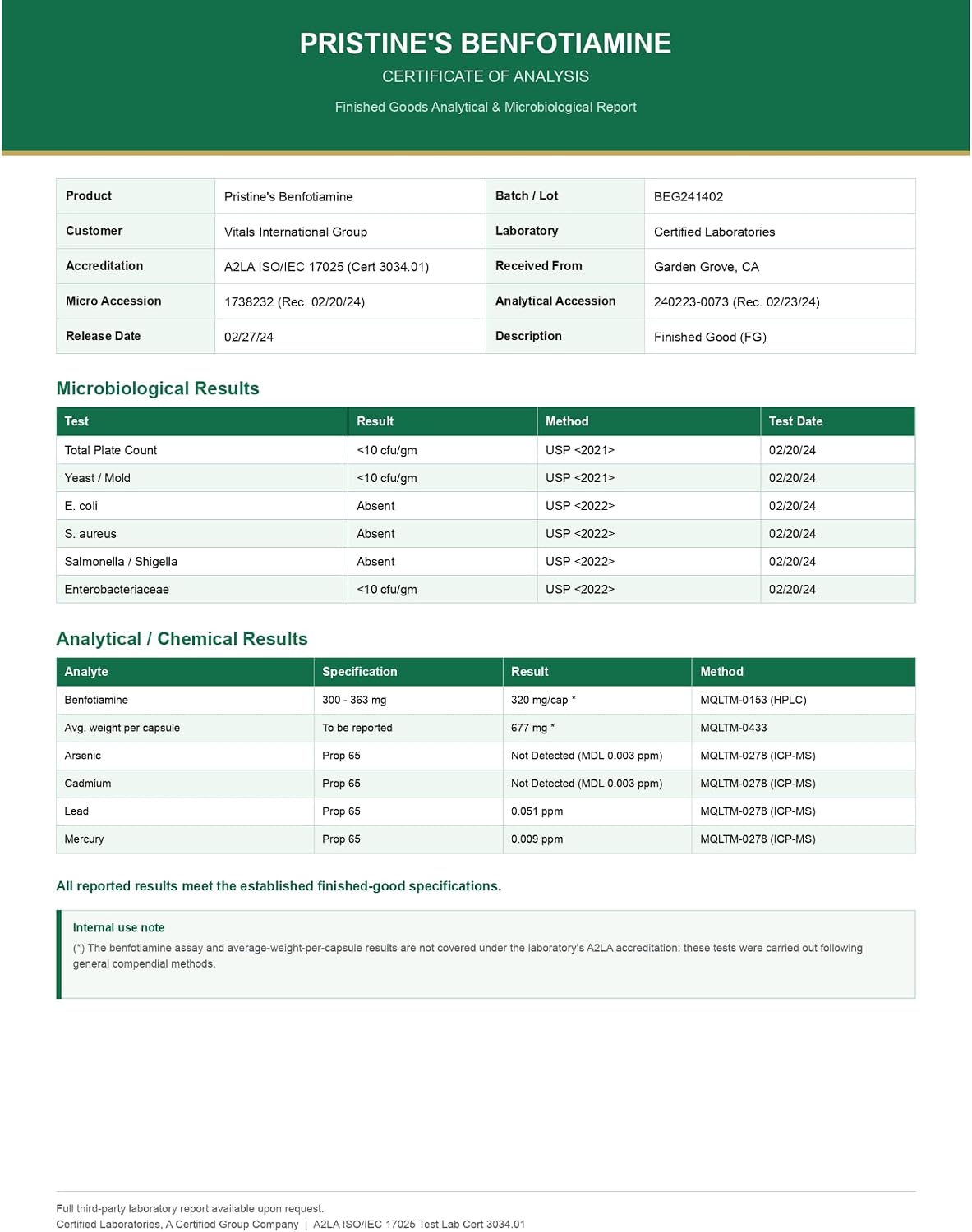 PRISTINE'S BENFOTIAMINE

CERTIFICATE OF ANALYSIS

Finished Goods Analytical & Microbiological Report

Product
Pristine's Benfotiamine
Batch / Lot
BEG241402
Customer
Vitals International Group
Laboratory
Certified Laboratories
Accreditation
A2LA ISO/IEC 17025 (Cert 3034.01)
Received From
Garden Grove, CA
Micro Accession
1738232 (Rec. 02/20/24)
Analytical Accession
240223-0073 (Rec. 02/23/24)
Release Date
02/27/24
Description
Finished Good (FG)

Microbiological Results

| Test | Result | Method | Test Date |
|---|---|---|---|
| Total Plate Count | <10 cfu/gm | USP <2021> | 02/20/24 |
| Yeast / Mold | <10 cfu/gm | USP <2021> | 02/20/24 |
| E. coli | Absent | USP <2022> | 02/20/24 |
| S. aureus | Absent | USP <2022> | 02/20/24 |
| Salmonella / Shigella | Absent | USP <2022> | 02/20/24 |
| Enterobacteriaceae | <10 cfu/gm | USP <2022> | 02/20/24 |

Analytical / Chemical Results

| Analyte | Specification | Result | Method |
|---|---|---|---|
| Benfotiamine | 300 - 363 mg | 320 mg/cap * | MQLTM-0153 (HPLC) |
| Avg. weight per capsule | To be reported | 677 mg * | MQLTM-0433 |
| Arsenic | Prop 65 | Not Detected (MDL 0.003 ppm) | MQLTM-0278 (ICP-MS) |
| Cadmium | Prop 65 | Not Detected (MDL 0.003 ppm) | MQLTM-0278 (ICP-MS) |
| Lead | Prop 65 | 0.051 ppm | MQLTM-0278 (ICP-MS) |
| Mercury | Prop 65 | 0.009 ppm | MQLTM-0278 (ICP-MS) |

All reported results meet the established finished-good specifications.

Internal use note
(*) The benfotiamine assay and average-weight-per-capsule results are not covered under the laboratory's A2LA accreditation; these tests were carried out following general compendial methods.

Full third-party laboratory report available upon request.
Certified Laboratories, A Certified Group Company | A2LA ISO/IEC 17025 Test Lab Cert 3034.01